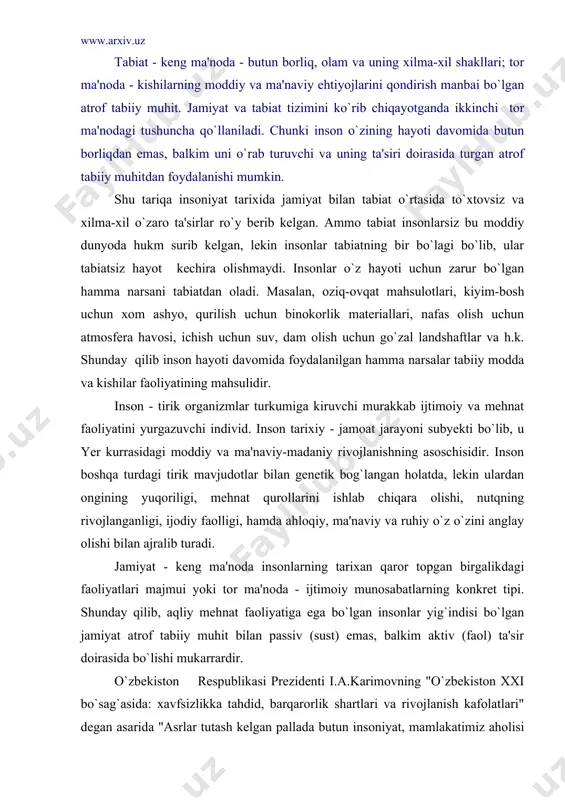 www.arxiv.uz

Tabiat - keng ma'noda - butun borliq, olam va uning xilma-xil shakllari; tor ma'noda - kishilarning moddiy va ma'naviy ehtiyojlarini qondirish manbai bo`lgan atrof tabiiy muhit. Jamiyat va tabiat tizimini ko`rib chiqayotganda ikkinchi tor ma'nodagi tushuncha qo`llaniladi. Chunki inson o`zining hayoti davomida butun borliqdan emas, balkim uni o`rab turuvchi va uning ta'siri doirasida turgan atrof tabiiy muhitdan foydalanishi mumkin.

Shu tariqa insoniyat tarixida jamiyat bilan tabiat o`rtasida to`xtovsiz va xilma-xil o`zaro ta'sirlar ro`y berib kelgan. Ammo tabiat insonlarsiz bu moddiy dunyoda hukm surib kelgan, lekin insonlar tabiatning bir bo`lagi bo`lib, ular tabiatsiz hayot kechira olishmaydi. Insonlar o`z hayoti uchun zarur bo`lgan hamma narsani tabiatdan oladi. Masalan, oziq-ovqat mahsulotlari, kiyim-bosh uchun xom ashyo, qurilish uchun binokorlik materiallari, nafas olish uchun atmosfera havosi, ichish uchun suv, dam olish uchun go`zal landshaftlar va h.k. Shunday qilib inson hayoti davomida foydalanilgan hamma narsalar tabiiy modda va kishilar faoliyatining mahsulidir.

Inson - tirik organizmlar turkumiga kiruvchi murakkab ijtimoiy va mehnat faoliyatini yurgazuvchi individ. Inson tarixiy - jamoat jarayoni subyekti bo`lib, u Yer kurrasidagi moddiy va ma'naviy-madaniy rivojlanishning asoschisidir. Inson boshqa turdagi tirik mavjudotlar bilan genetik bog`langan holatda, lekin ulardan ongining yuqoriligi, mehnat qurollarini ishlab chiqara olishi, nutqning rivojlanganligi, ijodiy faolligi, hamda ahloqiy, ma'naviy va ruhiy o`z o`zini anglay olishi bilan ajralib turadi.

Jamiyat - keng ma'noda insonlarning tarixan qaror topgan birgalikdagi faoliyatlari majmui yoki tor ma'noda - ijtimoiy munosabatlarning konkret tipi. Shunday qilib, aqliy mehnat faoliyatiga ega bo`lgan insonlar yig`indisi bo`lgan jamiyat atrof tabiiy muhit bilan passiv (sust) emas, balkim aktiv (faol) ta'sir doirasida bo`lishi mukarrardir.

O`zbekiston Respublikasi Prezidenti I.A.Karimovning "O`zbekiston XXI bo`sag`asida: xavfsizlikka tahdid, barqarorlik shartlari va rivojlanish kafolatlari" degan asarida "Asrlar tutash kelgan pallada butun insoniyat, mamlakatimiz aholisi